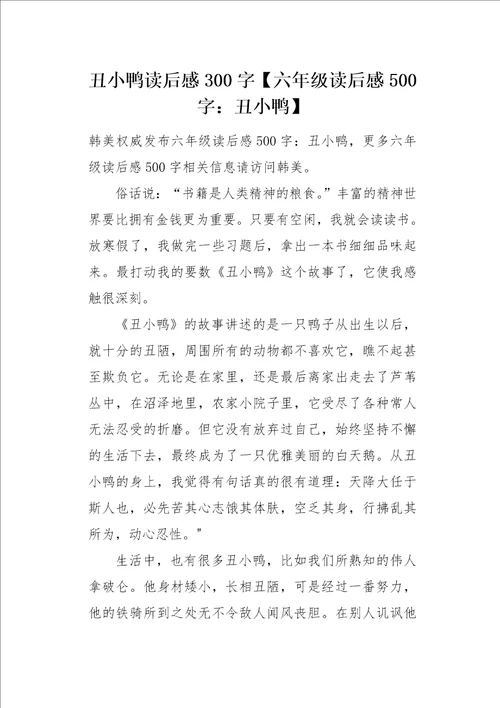 丑小鸭读后感300字【六年级读后感500字：丑小鸭】

韩美权威发布六年级读后感500字：丑小鸭，更多六年级读后感500字相关信息请访问韩美。

俗话说：“书籍是人类精神的粮食。”丰富的精神世界要比拥有金钱更为重要。只要有空闲，我就会读读书。放寒假了，我做完一些习题后，拿出一本书细细品味起来。最打动我的要数《丑小鸭》这个故事了，它使我感触很深刻。

《丑小鸭》的故事讲述的是一只鸭子从出生以后，就十分的丑陋，周围所有的动物都不喜欢它，瞧不起甚至欺负它。无论是在家里，还是最后离家出走去了芦苇丛中，在沼泽地里，农家小院子里，它受尽了各种常人无法忍受的折磨。但它没有放弃过自己，始终坚持不懈的生活下去，最终成为了一只优雅美丽的白天鹅。从丑小鸭的身上，我觉得有句话真的很有道理：天降大任于斯人也，必先苦其心志饿其体肤，空乏其身，行拂乱其所为，动心忍性。”

生活中，也有很多丑小鸭，比如我们所熟知的伟人拿破仑。他身材矮小，长相丑陋，可是经过一番努力，他的铁骑所到之处无不令敌人闻风丧胆。在别人讥讽他